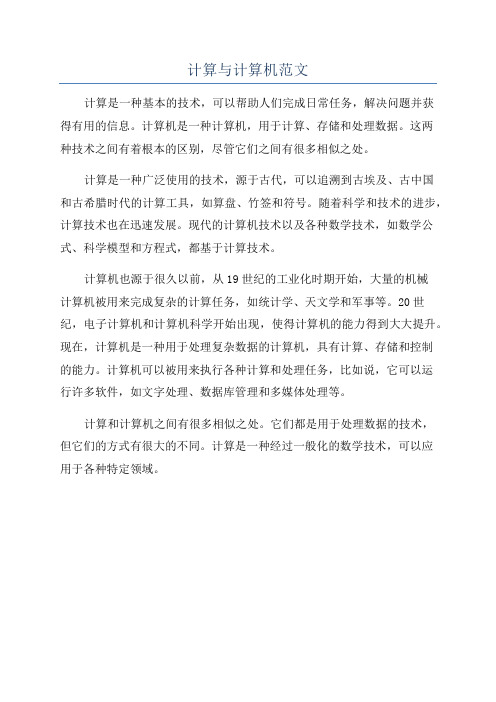 计算与计算机范文

计算是一种基本的技术，可以帮助人们完成日常任务，解决问题并获得有用的信息。计算机是一种计算机，用于计算、存储和处理数据。这两种技术之间有着根本的区别，尽管它们之间有很多相似之处。

计算是一种广泛使用的技术，源于古代，可以追溯到古埃及、古中国和古希腊时代的计算工具，如算盘、竹签和符号。随着科学和技术的进步，计算技术也在迅速发展。现代的计算机技术以及各种数学技术，如数学公式、科学模型和方程式，都基于计算技术。

计算机也源于很久以前，从19世纪的工业化时期开始，大量的机械计算机被用来完成复杂的计算任务，如统计学、天文学和军事等。20世纪，电子计算机和计算机科学开始出现，使得计算机的能力得到大大提升。现在，计算机是一种用于处理复杂数据的计算机，具有计算、存储和控制的能力。计算机可以被用来执行各种计算和处理任务，比如说，它可以运行许多软件，如文字处理、数据库管理和多媒体处理等。

计算和计算机之间有很多相似之处。它们都是用于处理数据的技术，但它们的方式有很大的不同。计算是一种经过一般化的数学技术，可以应用于各种特定领域。